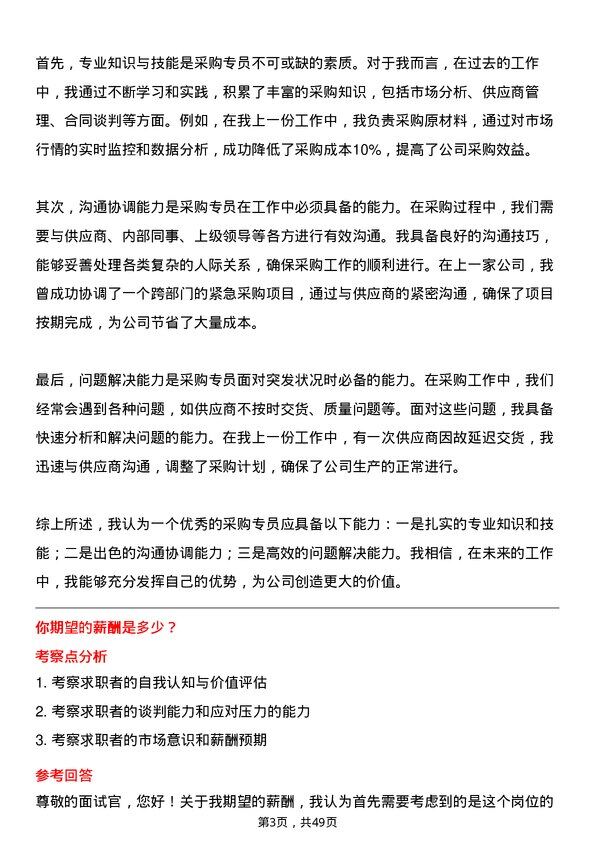 首先，专业知识与技能是采购专员不可或缺的素质。对于我而言，在过去的工作中，我通过不断学习和实践，积累了丰富的采购知识，包括市场分析、供应商管理、合同谈判等方面。例如，在我上一份工作中，我负责采购原材料，通过对市场行情的实时监控和数据分析，成功降低了采购成本10%，提高了公司采购效益。

其次，沟通协调能力是采购专员在工作中必须具备的能力。在采购过程中，我们需要与供应商、内部同事、上级领导等各方进行有效沟通。我具备良好的沟通技巧，能够妥善处理各类复杂的人际关系，确保采购工作的顺利进行。在上一家公司，我曾成功协调了一个跨部门的紧急采购项目，通过与供应商的紧密沟通，确保了项目按期完成，为公司节省了大量成本。

最后，问题解决能力是采购专员面对突发状况时必备的能力。在采购工作中，我们经常会遇到各种问题，如供应商不按时交货、质量问题等。面对这些问题，我具备快速分析和解决问题的能力。在我上一份工作中，有一次供应商因故延迟交货，我迅速与供应商沟通，调整了采购计划，确保了公司生产的正常进行。

综上所述，我认为一个优秀的采购专员应具备以下能力：一是扎实的专业知识和技能；二是出色的沟通协调能力；三是高效的问题解决能力。我相信，在未来的工作中，我能够充分发挥自己的优势，为公司创造更大的价值。

你期望的薪酬是多少？

考察点分析

1. 考察求职者的自我认知与价值评估

2. 考察求职者的谈判能力和应对压力的能力

3. 考察求职者的市场意识和薪酬预期

参考回答

尊敬的面试官，您好！关于我期望的薪酬，我认为首先需要考虑到的是这个岗位的

第3页，共49页